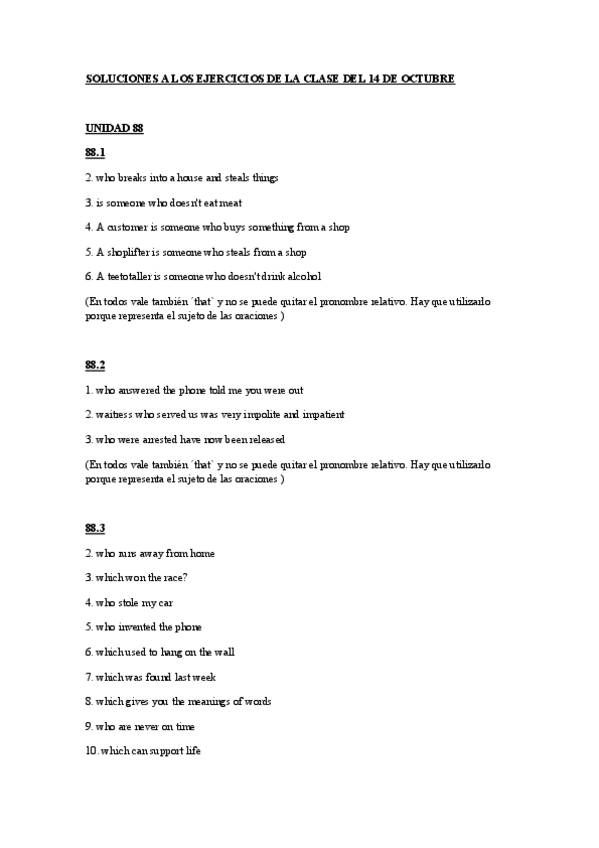 SOLUCIONES A LOS EJERCICIOS DE LA CLASE DEL 14 DE OCTUBRE

UNIDAD 88

88.1

2. who breaks into a house and steals things

3. is someone who doesn't eat meat

4. A customer is someone who buys something from a shop

5. A shoplifter is someone who steals from a shop

6. A teetotaller is someone who doesn't drink alcohol

(En todos vale también ´that` y no se puede quitar el pronombre relativo. Hay que utilizarlo porque representa el sujeto de las oraciones )

88.2

1. who answered the phone told me you were out

2. waitress who served us was very impolite and impatient

3. who were arrested have now been released

(En todos vale también ´that` y no se puede quitar el pronombre relativo. Hay que utilizarlo porque representa el sujeto de las oraciones )

88.3

2. who runs away from home

3. which won the race?

4. who stole my car

5. who invented the phone

6. which used to hang on the wall

7. which was found last week

8. which gives you the meanings of words

9. who are never on time

10. which can support life